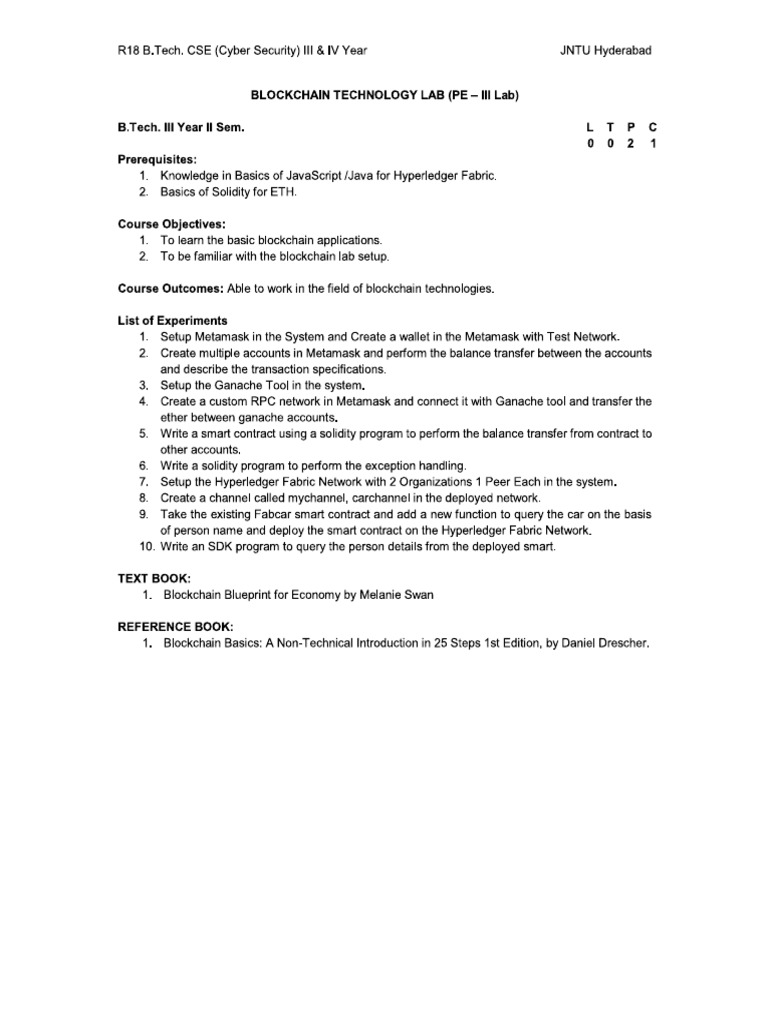 R18 B.Tech. CSE (Cyber Security) III & IV Year JNTU Hyderabad

BLOCKCHAIN TECHNOLOGY LAB (PE – III Lab)

B.Tech. III Year II Sem.

| L | T | P | C |
|---|---|---|---|
| 0 | 0 | 2 | 1 |

Prerequisites:
1. Knowledge in Basics of JavaScript /Java for Hyperledger Fabric.
2. Basics of Solidity for ETH.

Course Objectives:
1. To learn the basic blockchain applications.
2. To be familiar with the blockchain lab setup.

Course Outcomes: Able to work in the field of blockchain technologies.

List of Experiments
1. Setup Metamask in the System and Create a wallet in the Metamask with Test Network.
2. Create multiple accounts in Metamask and perform the balance transfer between the accounts and describe the transaction specifications.
3. Setup the Ganache Tool in the system.
4. Create a custom RPC network in Metamask and connect it with Ganache tool and transfer the ether between ganache accounts.
5. Write a smart contract using a solidity program to perform the balance transfer from contract to other accounts.
6. Write a solidity program to perform the exception handling.
7. Setup the Hyperledger Fabric Network with 2 Organizations 1 Peer Each in the system.
8. Create a channel called mychannel, carchannel in the deployed network.
9. Take the existing Fabcar smart contract and add a new function to query the car on the basis of person name and deploy the smart contract on the Hyperledger Fabric Network.
10. Write an SDK program to query the person details from the deployed smart.

TEXT BOOK:
1. Blockchain Blueprint for Economy by Melanie Swan

REFERENCE BOOK:
1. Blockchain Basics: A Non-Technical Introduction in 25 Steps 1st Edition, by Daniel Drescher.